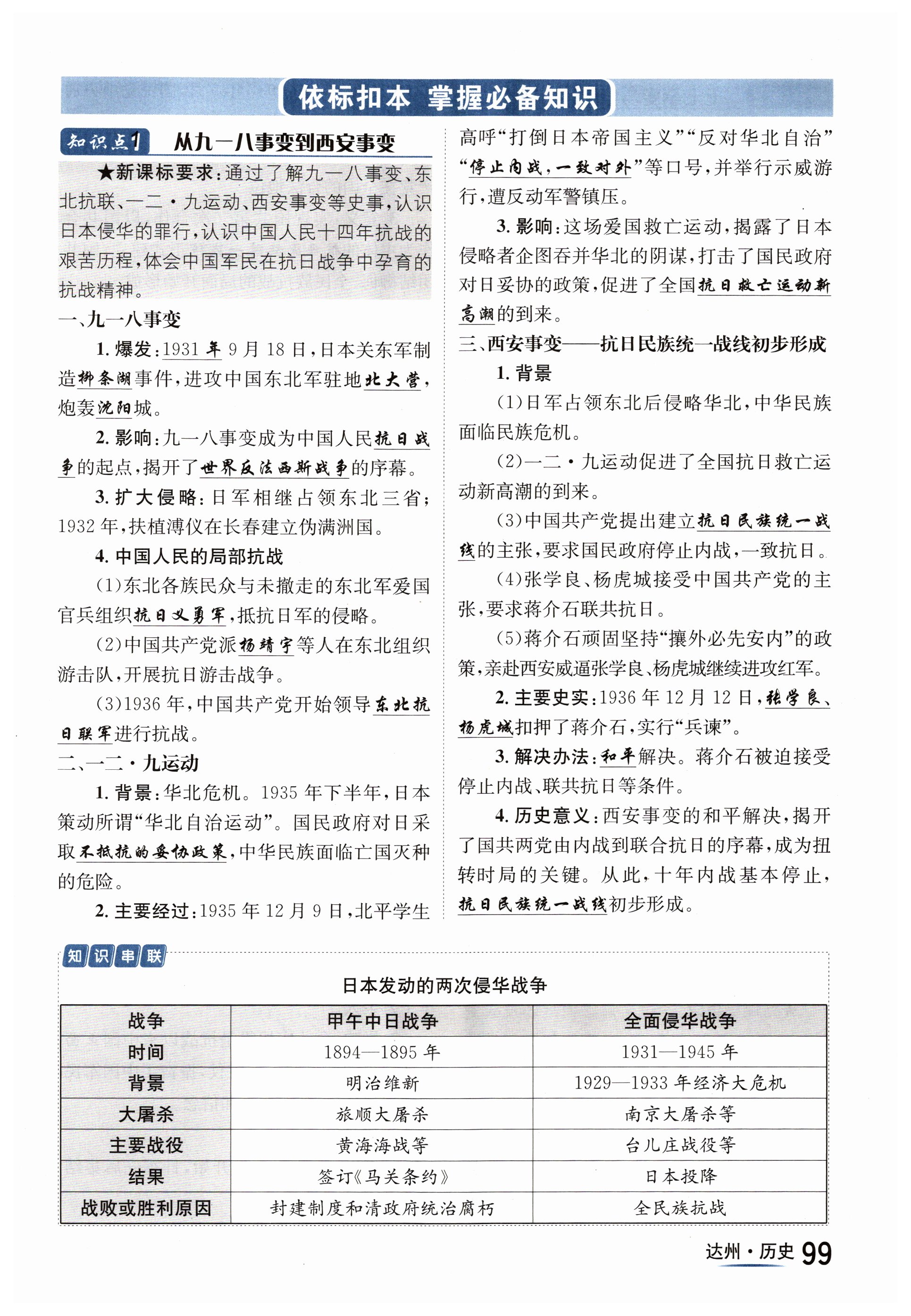 依标扣本 掌握必备知识

知识点1 从九一八事变到西安事变

★新课标要求：通过了解九一八事变、东北抗联、一二·九运动、西安事变等史事，认识日本侵华的罪行，认识中国人民十四年抗战的艰苦历程，体会中国军民在抗日战争中孕育的抗战精神。

一、九一八事变

1. 爆发：1931 年 9 月 18 日，日本关东军制造柳条湖事件，进攻中国东北军驻地北大营，炮轰沈阳城。

2. 影响：九一八事变成为中国人民抗日战争的起点，揭开了世界反法西斯战争的序幕。

3. 扩大侵略：日军相继占领东北三省；1932 年，扶植溥仪在长春建立伪满洲国。

4. 中国人民的局部抗战

(1)东北各族民众与未撤走的东北军爱国官兵组织抗日义勇军，抵抗日军的侵略。

(2)中国共产党派杨靖宇等人在东北组织游击队，开展抗日游击战争。

(3)1936 年，中国共产党开始领导东北抗日联军进行抗战。

二、一二·九运动

1. 背景：华北危机。1935 年下半年，日本策动所谓“华北自治运动”。国民政府对日采取不抵抗的妥协政策，中华民族面临亡国灭种的危险。

2. 主要经过：1935 年 12 月 9 日，北平学生高呼“打倒日本帝国主义”“反对华北自治”“停止内战，一致对外”等口号，并举行示威游行，遭反动军警镇压。

3. 影响：这场爱国救亡运动，揭露了日本侵略者企图吞并华北的阴谋，打击了国民政府对日妥协的政策，促进了全国抗日救亡运动新高潮的到来。

三、西安事变——抗日民族统一战线初步形成

1. 背景

(1)日军占领东北后侵略华北，中华民族面临民族危机。

(2)一二·九运动促进了全国抗日救亡运动新高潮的到来。

(3)中国共产党提出建立抗日民族统一战线的主张，要求国民政府停止内战，一致抗日。

(4)张学良、杨虎城接受中国共产党的主张，要求蒋介石联共抗日。

(5)蒋介石顽固坚持“攘外必先安内”的政策，亲赴西安威逼张学良、杨虎城继续进攻红军。

2. 主要史实：1936 年 12 月 12 日，张学良、杨虎城扣押了蒋介石，实行“兵谏”。

3. 解决办法：和平解决。蒋介石被迫接受停止内战、联共抗日等条件。

4. 历史意义：西安事变的和平解决，揭开了国共两党由内战到联合抗日的序幕，成为扭转时局的关键。从此，十年内战基本停止，抗日民族统一战线初步形成。

知识串联

日本发动的两次侵华战争

| 战争 | 甲午中日战争 | 全面侵华战争 |
|---|---|---|
| 时间 | 1894—1895 年 | 1931—1945 年 |
| 背景 | 明治维新 | 1929—1933 年经济大危机 |
| 大屠杀 | 旅顺大屠杀 | 南京大屠杀等 |
| 主要战役 | 黄海海战等 | 台儿庄战役等 |
| 结果 | 签订《马关条约》 | 日本投降 |
| 战败或胜利原因 | 封建制度和清政府统治腐朽 | 全民族抗战 |

达州·历史 99